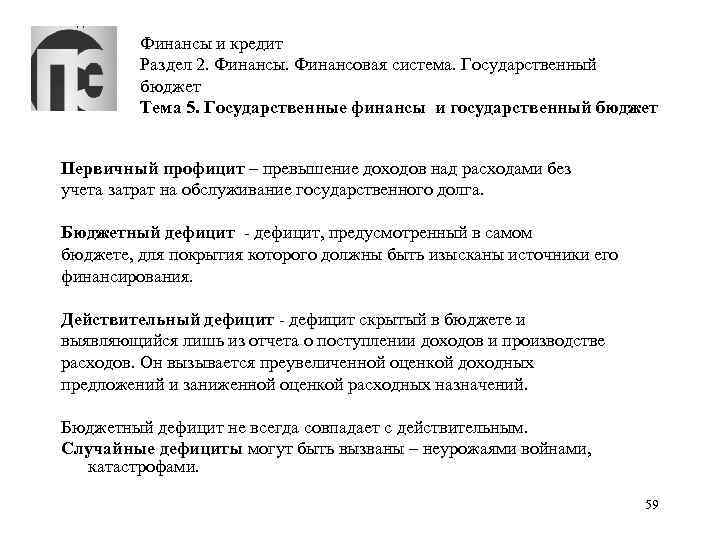 Финансы и кредит
Раздел 2. Финансы. Финансовая система. Государственный бюджет
Тема 5. Государственные финансы и государственный бюджет

Первичный профицит – превышение доходов над расходами без учета затрат на обслуживание государственного долга.

Бюджетный дефицит - дефицит, предусмотренный в самом бюджете, для покрытия которого должны быть изысканы источники его финансирования.

Действительный дефицит - дефицит скрытый в бюджете и выявляющийся лишь из отчета о поступлении доходов и производстве расходов. Он вызывается преувеличенной оценкой доходных предложений и заниженной оценкой расходных назначений.

Бюджетный дефицит не всегда совпадает с действительным.
Случайные дефициты могут быть вызваны – неурожаями войнами, катастрофами.

59